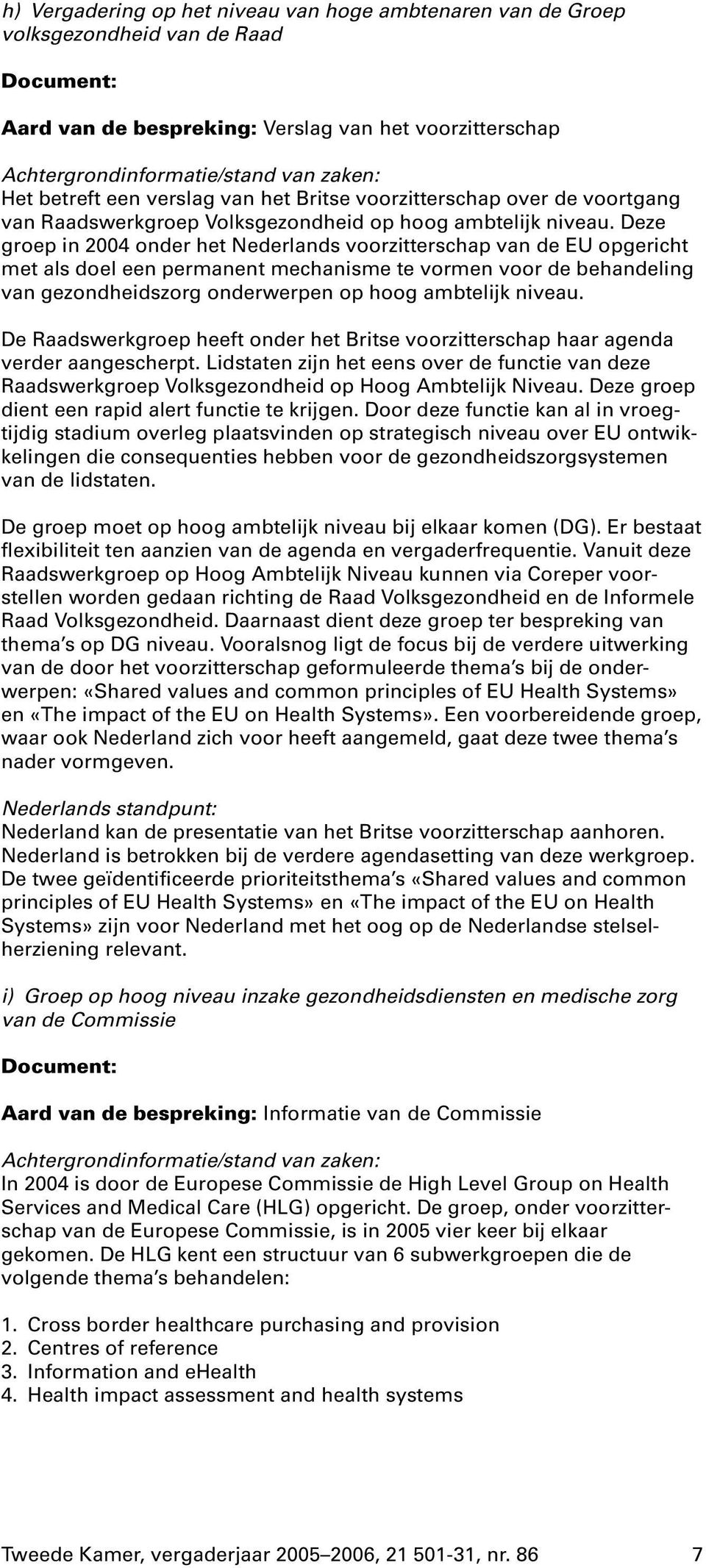 h) Vergadering op het niveau van hoge ambtenaren van de Groep volksgezondheid van de Raad

Document:

Aard van de bespreking: Verslag van het voorzitterschap

Achtergrondinformatie/stand van zaken:
Het betreft een verslag van het Britse voorzitterschap over de voortgang van Raadswerkgroep Volksgezondheid op hoog ambtelijk niveau. Deze groep in 2004 onder het Nederlands voorzitterschap van de EU opgericht met als doel een permanent mechanisme te vormen voor de behandeling van gezondheidszorg onderwerpen op hoog ambtelijk niveau.

De Raadswerkgroep heeft onder het Britse voorzitterschap haar agenda verder aangescherpt. Lidstaten zijn het eens over de functie van deze Raadswerkgroep Volksgezondheid op Hoog Ambtelijk Niveau. Deze groep dient een rapid alert functie te krijgen. Door deze functie kan al in vroegtijdig stadium overleg plaatsvinden op strategisch niveau over EU ontwikkelingen die consequenties hebben voor de gezondheidszorgsystemen van de lidstaten.

De groep moet op hoog ambtelijk niveau bij elkaar komen (DG). Er bestaat flexibiliteit ten aanzien van de agenda en vergaderfrequentie. Vanuit deze Raadswerkgroep op Hoog Ambtelijk Niveau kunnen via Coreper voorstellen worden gedaan richting de Raad Volksgezondheid en de Informele Raad Volksgezondheid. Daarnaast dient deze groep ter bespreking van thema's op DG niveau. Vooralsnog ligt de focus bij de verdere uitwerking van de door het voorzitterschap geformuleerde thema's bij de onderwerpen: «Shared values and common principles of EU Health Systems» en «The impact of the EU on Health Systems». Een voorbereidende groep, waar ook Nederland zich voor heeft aangemeld, gaat deze twee thema's nader vormgeven.

Nederlands standpunt:
Nederland kan de presentatie van het Britse voorzitterschap aanhoren. Nederland is betrokken bij de verdere agendasetting van deze werkgroep. De twee geïdentificeerde prioriteitsthema's «Shared values and common principles of EU Health Systems» en «The impact of the EU on Health Systems» zijn voor Nederland met het oog op de Nederlandse stelselherziening relevant.

i) Groep op hoog niveau inzake gezondheidsdiensten en medische zorg van de Commissie

Document:

Aard van de bespreking: Informatie van de Commissie

Achtergrondinformatie/stand van zaken:
In 2004 is door de Europese Commissie de High Level Group on Health Services and Medical Care (HLG) opgericht. De groep, onder voorzitterschap van de Europese Commissie, is in 2005 vier keer bij elkaar gekomen. De HLG kent een structuur van 6 subwerkgroepen die de volgende thema's behandelen:

1. Cross border healthcare purchasing and provision
2. Centres of reference
3. Information and eHealth
4. Health impact assessment and health systems

Tweede Kamer, vergaderjaar 2005–2006, 21 501-31, nr. 86 7